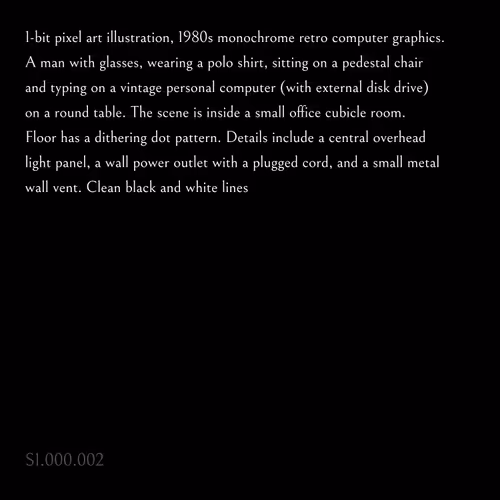 1-bit pixel art illustration, 1980s monochrome retro computer graphics. A man with glasses, wearing a polo shirt, sitting on a pedestal chair and typing on a vintage personal computer (with external disk drive) on a round table. The scene is inside a small office cubicle room. Floor has a dithering dot pattern. Details include a central overhead light panel, a wall power outlet with a plugged cord, and a small metal wall vent. Clean black and white lines

S1.000.002